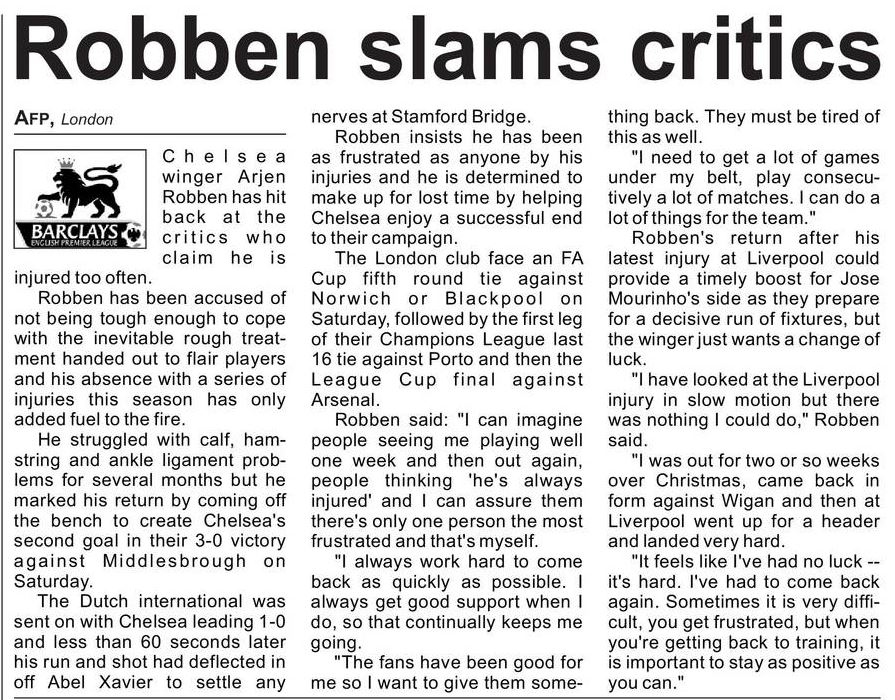 Robben slams critics

AFP, London

BARCLAYS
ENGLISH PREMIER LEAGUE

Chelsea winger Arjen Robben has hit back at the critics who claim he is injured too often.

Robben has been accused of not being tough enough to cope with the inevitable rough treatment handed out to flair players and his absence with a series of injuries this season has only added fuel to the fire.

He struggled with calf, hamstring and ankle ligament problems for several months but he marked his return by coming off the bench to create Chelsea's second goal in their 3-0 victory against Middlesbrough on Saturday.

The Dutch international was sent on with Chelsea leading 1-0 and less than 60 seconds later his run and shot had deflected in off Abel Xavier to settle any nerves at Stamford Bridge.

Robben insists he has been as frustrated as anyone by his injuries and he is determined to make up for lost time by helping Chelsea enjoy a successful end to their campaign.

The London club face an FA Cup fifth round tie against Norwich or Blackpool on Saturday, followed by the first leg of their Champions League last 16 tie against Porto and then the League Cup final against Arsenal.

Robben said: "I can imagine people seeing me playing well one week and then out again, people thinking 'he's always injured' and I can assure them there's only one person the most frustrated and that's myself.

"I always work hard to come back as quickly as possible. I always get good support when I do, so that continually keeps me going.

"The fans have been good for me so I want to give them something back. They must be tired of this as well.

"I need to get a lot of games under my belt, play consecutively a lot of matches. I can do a lot of things for the team."

Robben's return after his latest injury at Liverpool could provide a timely boost for Jose Mourinho's side as they prepare for a decisive run of fixtures, but the winger just wants a change of luck.

"I have looked at the Liverpool injury in slow motion but there was nothing I could do," Robben said.

"I was out for two or so weeks over Christmas, came back in form against Wigan and then at Liverpool went up for a header and landed very hard.

"It feels like I've had no luck -- it's hard. I've had to come back again. Sometimes it is very difficult, you get frustrated, but when you're getting back to training, it is important to stay as positive as you can."